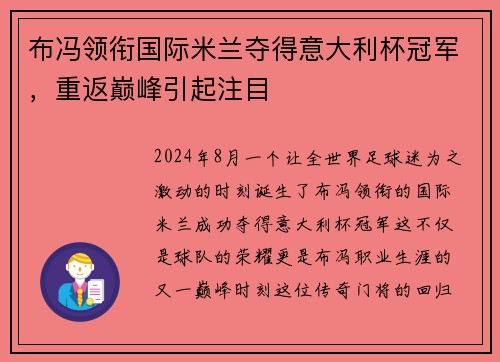 布冯领衔国际米兰夺得意大利杯冠军，重返巅峰引起注目

2024年8月一个让全世界足球迷为之激动的时刻诞生了布冯领衔的国际米兰成功夺得意大利杯冠军这不仅是球队的荣耀更是布冯职业生涯的又一巅峰时刻这位传奇门将的回归